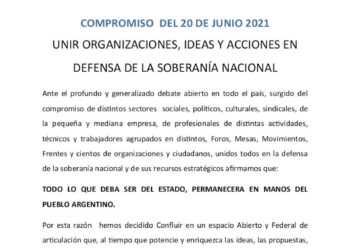 COMPROMISO DEL 20 DE JUNIO 2021

UNIR ORGANIZACIONES, IDEAS Y ACCIONES EN DEFENSA DE LA SOBERANÍA NACIONAL

Ante el profundo y generalizado debate abierto en todo el país, surgido del compromiso de distintos sectores sociales, políticos, culturales, sindicales, de la pequeña y mediana empresa, de profesionales de distintas actividades, técnicos y trabajadores agrupados en distintos, Foros, Mesas, Movimientos, Frentes y cientos de organizaciones y ciudadanos, unidos todos en la defensa de la soberanía nacional y de sus recursos estratégicos afirmamos que:

TODO LO QUE DEBA SER DEL ESTADO, PERMANECERA EN MANOS DEL PUEBLO ARGENTINO.

Por esta razón hemos decidido Confluir en un espacio Abierto y Federal de articulación que, al tiempo que potencie y enriquezca las ideas, las propuestas,